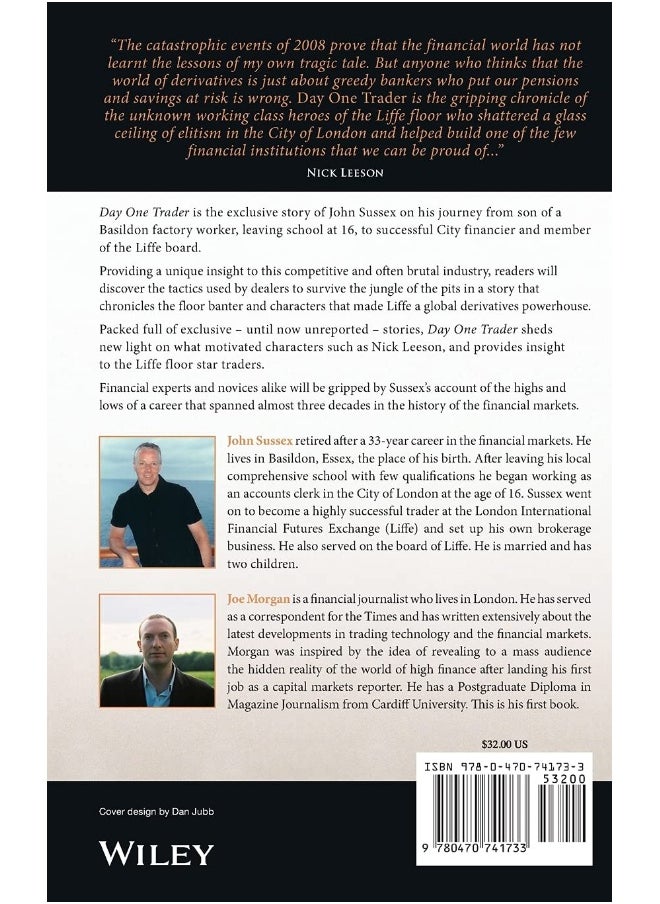 "The catastrophic events of 2008 prove that the financial world has not learnt the lessons of my own tragic tale. But anyone who thinks that the world of derivatives is just about greedy bankers who put our pensions and savings at risk is wrong. Day One Trader is the gripping chronicle of the unknown working class heroes of the Liffe floor who shattered a glass ceiling of elitism in the City of London and helped build one of the few financial institutions that we can be proud of..."
NICK LEESON

Day One Trader is the exclusive story of John Sussex on his journey from son of a Basildon factory worker, leaving school at 16, to successful City financier and member of the Liffe board.

Providing a unique insight to this competitive and often brutal industry, readers will discover the tactics used by dealers to survive the jungle of the pits in a story that chronicles the floor banter and characters that made Liffe a global derivatives powerhouse.

Packed full of exclusive – until now unreported – stories, Day One Trader sheds new light on what motivated characters such as Nick Leeson, and provides insight to the Liffe floor star traders.

Financial experts and novices alike will be gripped by Sussex's account of the highs and lows of a career that spanned almost three decades in the history of the financial markets.

John Sussex retired after a 33-year career in the financial markets. He lives in Basildon, Essex, the place of his birth. After leaving his local comprehensive school with few qualifications he began working as an accounts clerk in the City of London at the age of 16. Sussex went on to become a highly successful trader at the London International Financial Futures Exchange (Liffe) and set up his own brokerage business. He also served on the board of Liffe. He is married and has two children.

Joe Morgan is a financial journalist who lives in London. He has served as a correspondent for the Times and has written extensively about the latest developments in trading technology and the financial markets. Morgan was inspired by the idea of revealing to a mass audience the hidden reality of the world of high finance after landing his first job as a capital markets reporter. He has a Postgraduate Diploma in Magazine Journalism from Cardiff University. This is his first book.

$32.00 US

ISBN 978-0-470-74173-3
53200
9 780470 741733

Cover design by Dan Jubb

WILEY